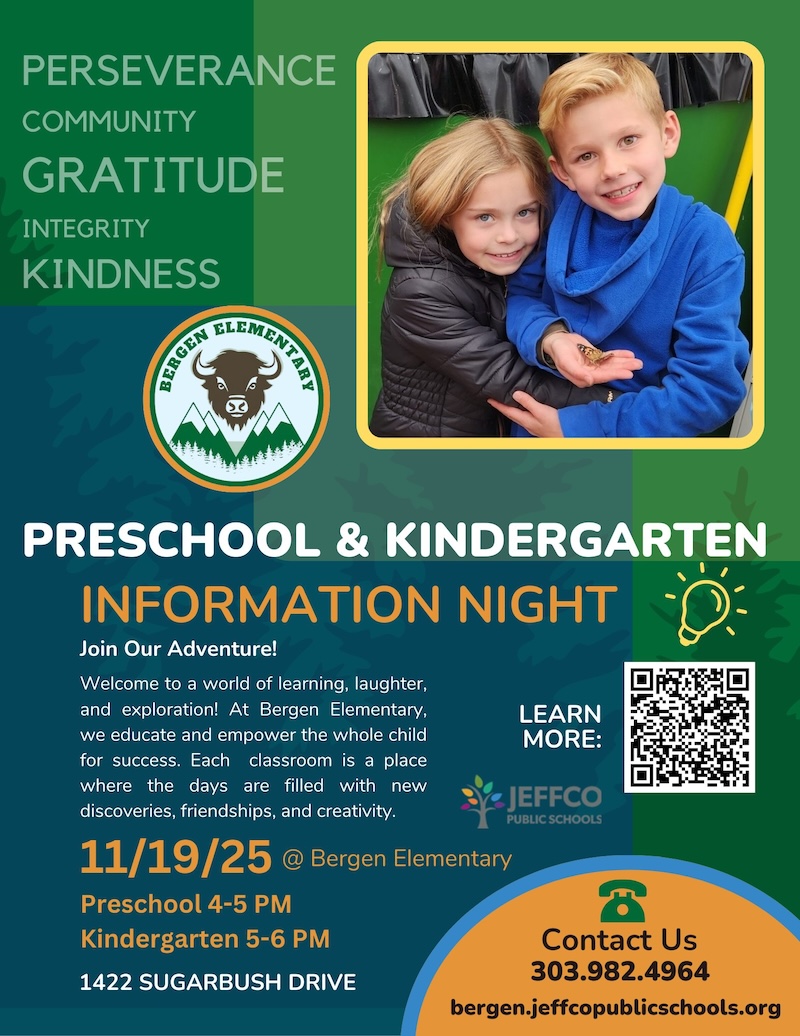 PERSEVERANCE
COMMUNITY
GRATITUDE
INTEGRITY
KINDNESS

BERGEN ELEMENTARY

PRESCHOOL & KINDERGARTEN
INFORMATION NIGHT

Join Our Adventure!

Welcome to a world of learning, laughter, and exploration! At Bergen Elementary, we educate and empower the whole child for success. Each classroom is a place where the days are filled with new discoveries, friendships, and creativity.

LEARN MORE:

JEFFCO PUBLIC SCHOOLS

11/19/25 @ Bergen Elementary

Preschool 4-5 PM
Kindergarten 5-6 PM

1422 SUGARBUSH DRIVE

Contact Us
303.982.4964
bergen.jeffcopublicschools.org